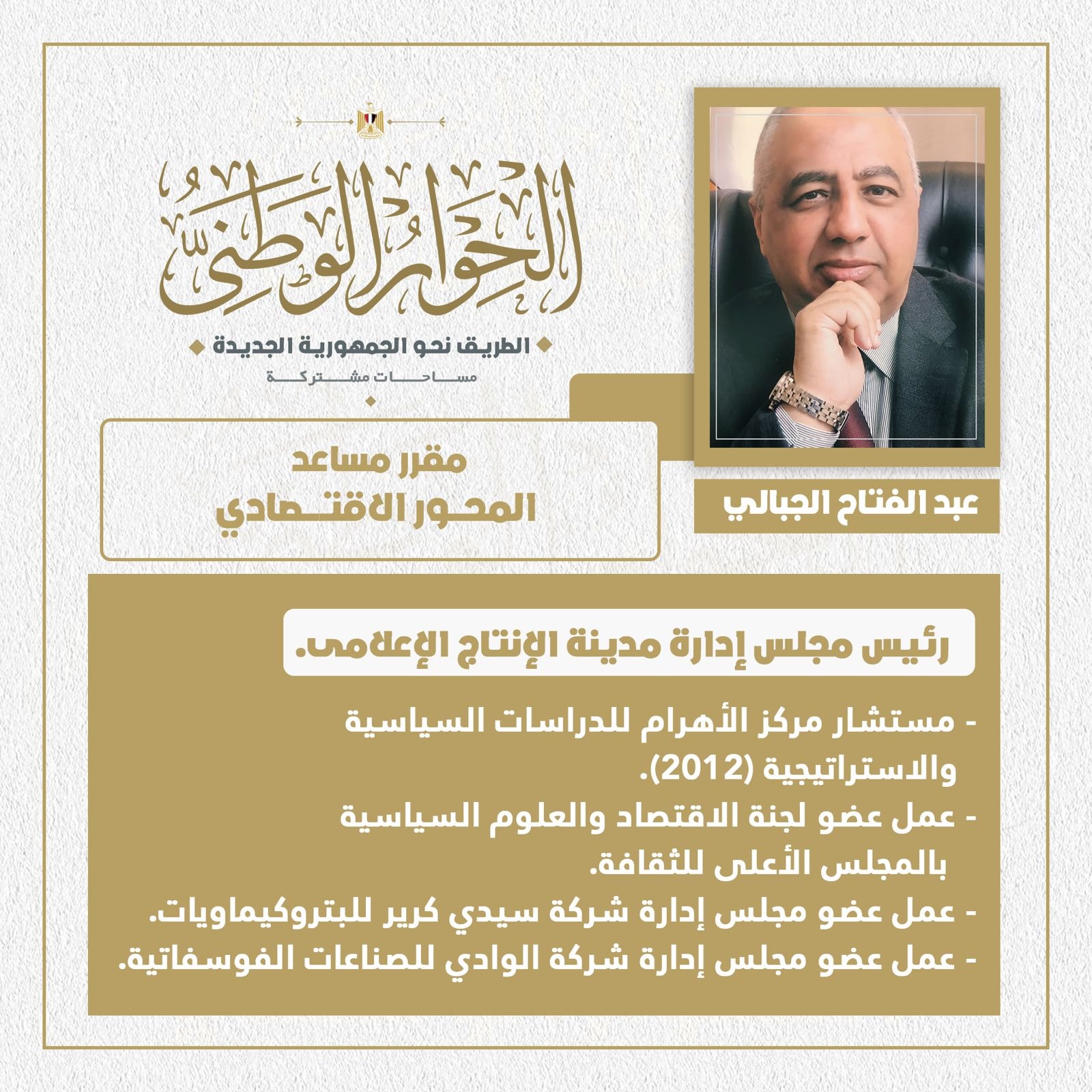 الحوار الوطني

الطريق نحو الجمهورية الجديدة

مساحات مشتركة

عبد الفتاح الجبالي

مقرر مساعد
المحور الاقتصادي

رئيس مجلس إدارة مدينة الإنتاج الإعلامى.

- مستشار مركز الأهرام للدراسات السياسية والاستراتيجية (2012).
- عمل عضو لجنة الاقتصاد والعلوم السياسية بالمجلس الأعلى للثقافة.
- عمل عضو مجلس إدارة شركة سيدي كرير للبتروكيماويات.
- عمل عضو مجلس إدارة شركة الوادي للصناعات الفوسفاتية.